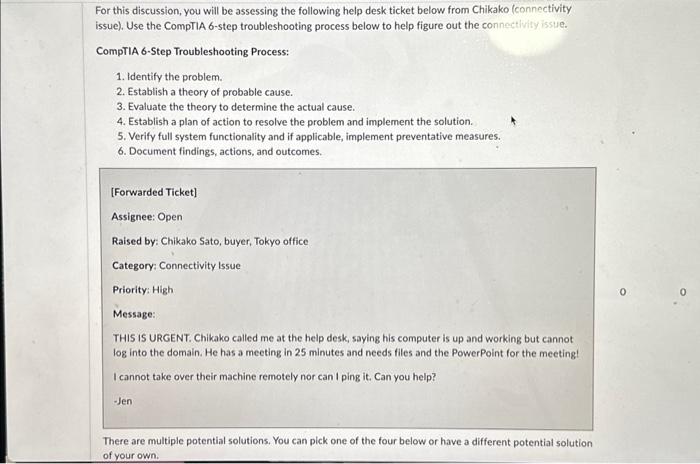 For this discussion, you will be assessing the following help desk ticket below from Chikako (connectivity issue). Use the CompTIA 6-step troubleshooting process below to help figure out the connectivity issue.

CompTIA 6-Step Troubleshooting Process:

1. Identify the problem.
2. Establish a theory of probable cause.
3. Evaluate the theory to determine the actual cause.
4. Establish a plan of action to resolve the problem and implement the solution.
5. Verify full system functionality and if applicable, implement preventative measures.
6. Document findings, actions, and outcomes.

[Forwarded Ticket]

Assignee: Open

Raised by: Chikako Sato, buyer, Tokyo office

Category: Connectivity Issue

Priority: High

Message:

THIS IS URGENT. Chikako called me at the help desk, saying his computer is up and working but cannot log into the domain. He has a meeting in 25 minutes and needs files and the PowerPoint for the meeting!

I cannot take over their machine remotely nor can I ping it. Can you help?

-Jen

0

0

There are multiple potential solutions. You can pick one of the four below or have a different potential solution of your own.